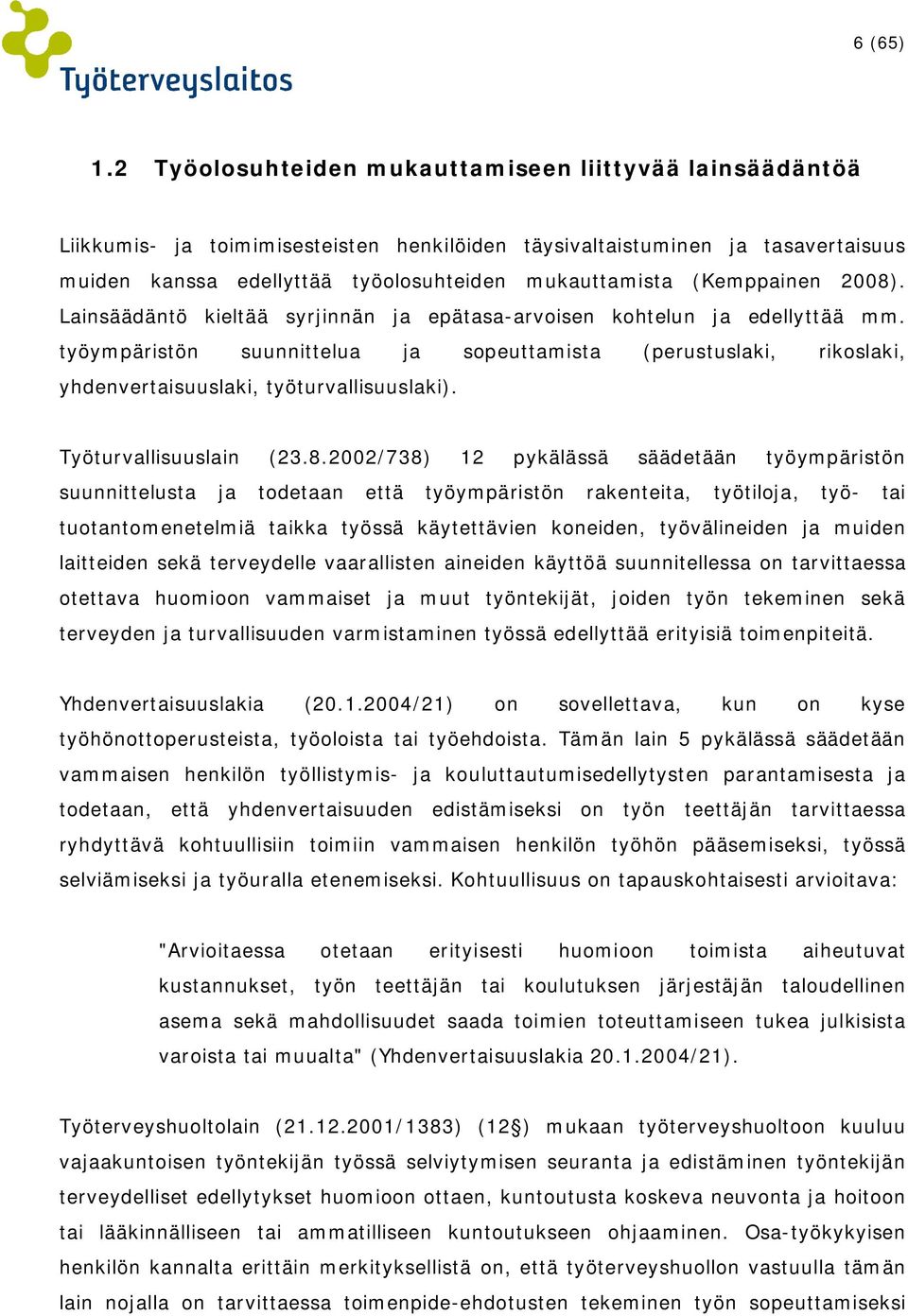 Työterveyslaitos

6 (65)

1.2 Työolosuhteiden mukauttamiseen liittyvää lainsäädäntöä

Liikkumis- ja toimimisesteisten henkilöiden täysivaltaistuminen ja tasavertaisuus muiden kanssa edellyttää työolosuhteiden mukauttamista (Kemppainen 2008). Lainsäädäntö kieltää syrjinnän ja epätasa-arvoisen kohtelun ja edellyttää mm. työympäristön suunnittelua ja sopeuttamista (perustuslaki, rikoslaki, yhdenvertaisuuslaki, työturvallisuuslaki).

Työturvallisuuslain (23.8.2002/738) 12 pykälässä säädetään työympäristön suunnittelusta ja todetaan että työympäristön rakenteita, työtiloja, työ- tai tuotantomenetelmiä taikka työssä käytettävien koneiden, työvälineiden ja muiden laitteiden sekä terveydelle vaarallisten aineiden käyttöä suunnitellessa on tarvittaessa otettava huomioon vammaiset ja muut työntekijät, joiden työn tekeminen sekä terveyden ja turvallisuuden varmistaminen työssä edellyttää erityisiä toimenpiteitä.

Yhdenvertaisuuslakia (20.1.2004/21) on sovellettava, kun on kyse työhönottoperusteista, työoloista tai työehdoista. Tämän lain 5 pykälässä säädetään vammaisen henkilön työllistymis- ja kouluttautumisedellytysten parantamisesta ja todetaan, että yhdenvertaisuuden edistämiseksi on työn teettäjän tarvittaessa ryhdyttävä kohtuullisiin toimiin vammaisen henkilön työhön pääsemiseksi, työssä selviämiseksi ja työuralla etenemiseksi. Kohtuullisuus on tapauskohtaisesti arvioitava:

"Arvioitaessa otetaan erityisesti huomioon toimista aiheutuvat kustannukset, työn teettäjän tai koulutuksen järjestäjän taloudellinen asema sekä mahdollisuudet saada toimien toteuttamiseen tukea julkisista varoista tai muualta" (Yhdenvertaisuuslakia 20.1.2004/21).

Työterveyshuoltolain (21.12.2001/1383) (12§) mukaan työterveyshuoltoon kuuluu vajaakuntoisen työntekijän työssä selviytymisen seuranta ja edistäminen työntekijän terveydelliset edellytykset huomioon ottaen, kuntoutusta koskeva neuvonta ja hoitoon tai lääkinnälliseen tai ammatilliseen kuntoutukseen ohjaaminen. Osa-työkykyisen henkilön kannalta erittäin merkityksellistä on, että työterveyshuollon vastuulla tämän lain nojalla on tarvittaessa toimenpide-ehdotusten tekeminen työn sopeuttamiseksi